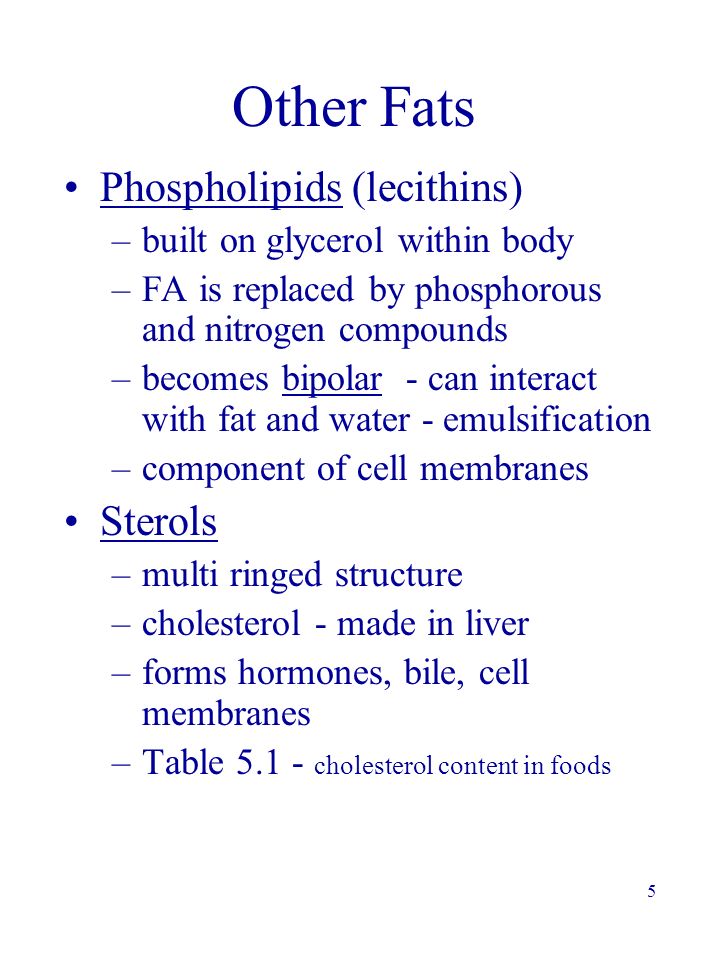 Other Fats

• Phospholipids (lecithins)
– built on glycerol within body
– FA is replaced by phosphorous and nitrogen compounds
– becomes bipolar - can interact with fat and water - emulsification
– component of cell membranes

• Sterols
– multi ringed structure
– cholesterol - made in liver
– forms hormones, bile, cell membranes
– Table 5.1 - cholesterol content in foods

5